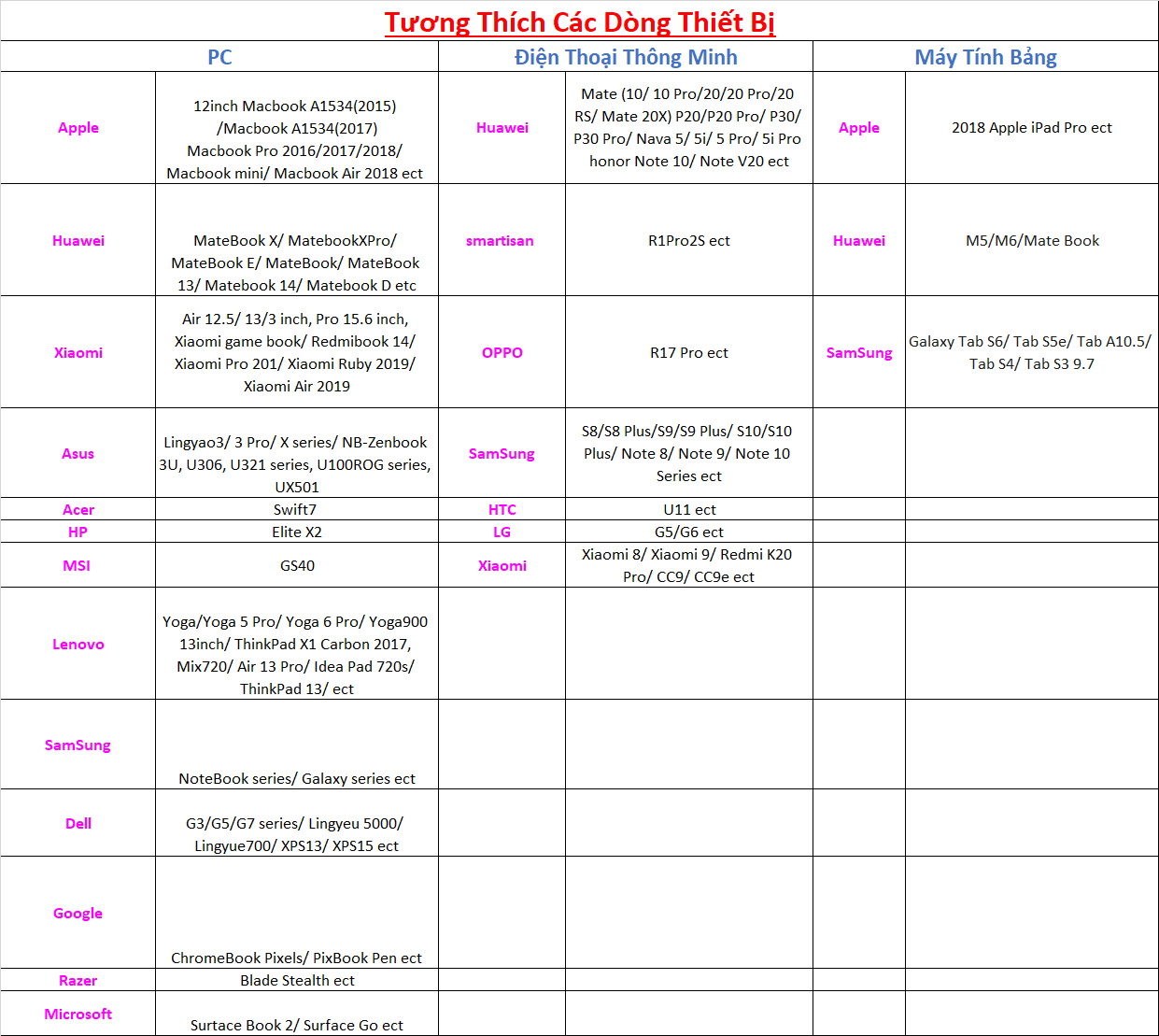 Tương Thích Các Dòng Thiết Bị

| PC | | Điện Thoại Thông Minh | | Máy Tính Bảng | |
|---|---|---|---|---|---|
| Apple | 12inch Macbook A1534(2015) /Macbook A1534(2017) Macbook Pro 2016/2017/2018/ Macbook mini/ Macbook Air 2018 ect | Huawei | Mate (10/ 10 Pro/20/20 Pro/20 RS/ Mate 20X) P20/P20 Pro/ P30/ P30 Pro/ Nava 5/ 5i/ 5 Pro/ 5i Pro honor Note 10/ Note V20 ect | Apple | 2018 Apple iPad Pro ect |
| Huawei | MateBook X/ MatebookXPro/ MateBook E/ MateBook/ MateBook 13/ Matebook 14/ Matebook D etc | smartisan | R1Pro2S ect | Huawei | M5/M6/Mate Book |
| Xiaomi | Air 12.5/ 13/3 inch, Pro 15.6 inch, Xiaomi game book/ Redmibook 14/ Xiaomi Pro 201/ Xiaomi Ruby 2019/ Xiaomi Air 2019 | OPPO | R17 Pro ect | SamSung | Galaxy Tab S6/ Tab S5e/ Tab A10.5/ Tab S4/ Tab S3 9.7 |
| Asus | Lingyao3/ 3 Pro/ X series/ NB-Zenbook 3U, U306, U321 series, U100ROG series, UX501 | SamSung | S8/S8 Plus/S9/S9 Plus/ S10/S10 Plus/ Note 8/ Note 9/ Note 10 Series ect | | |
| Acer | Swift7 | HTC | U11 ect | | |
| HP | Elite X2 | LG | G5/G6 ect | | |
| MSI | GS40 | Xiaomi | Xiaomi 8/ Xiaomi 9/ Redmi K20 Pro/ CC9/ CC9e ect | | |
| Lenovo | Yoga/Yoga 5 Pro/ Yoga 6 Pro/ Yoga900 13inch/ ThinkPad X1 Carbon 2017, Mix720/ Air 13 Pro/ Idea Pad 720s/ ThinkPad 13/ ect | | | | |
| SamSung | NoteBook series/ Galaxy series ect | | | | |
| Dell | G3/G5/G7 series/ Lingyeu 5000/ Lingyue700/ XPS13/ XPS15 ect | | | | |
| Google | ChromeBook Pixels/ PixBook Pen ect | | | | |
| Razer | Blade Stealth ect | | | | |
| Microsoft | Surtace Book 2/ Surface Go ect | | | | |